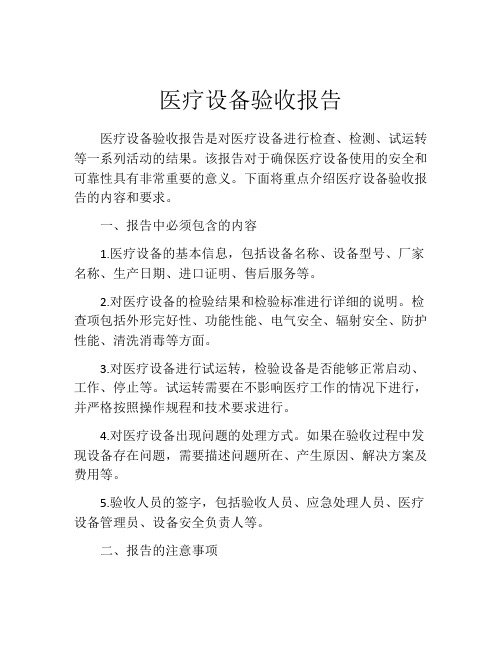 医疗设备验收报告

医疗设备验收报告是对医疗设备进行检查、检测、试运转等一系列活动的结果。该报告对于确保医疗设备使用的安全和可靠性具有非常重要的意义。下面将重点介绍医疗设备验收报告的内容和要求。

一、报告中必须包含的内容

1.医疗设备的基本信息，包括设备名称、设备型号、厂家名称、生产日期、进口证明、售后服务等。

2.对医疗设备的检验结果和检验标准进行详细的说明。检查项包括外形完好性、功能性能、电气安全、辐射安全、防护性能、清洗消毒等方面。

3.对医疗设备进行试运转，检验设备是否能够正常启动、工作、停止等。试运转需要在不影响医疗工作的情况下进行，并严格按照操作规程和技术要求进行。

4.对医疗设备出现问题的处理方式。如果在验收过程中发现设备存在问题，需要描述问题所在、产生原因、解决方案及费用等。

5.验收人员的签字，包括验收人员、应急处理人员、医疗设备管理员、设备安全负责人等。

二、报告的注意事项